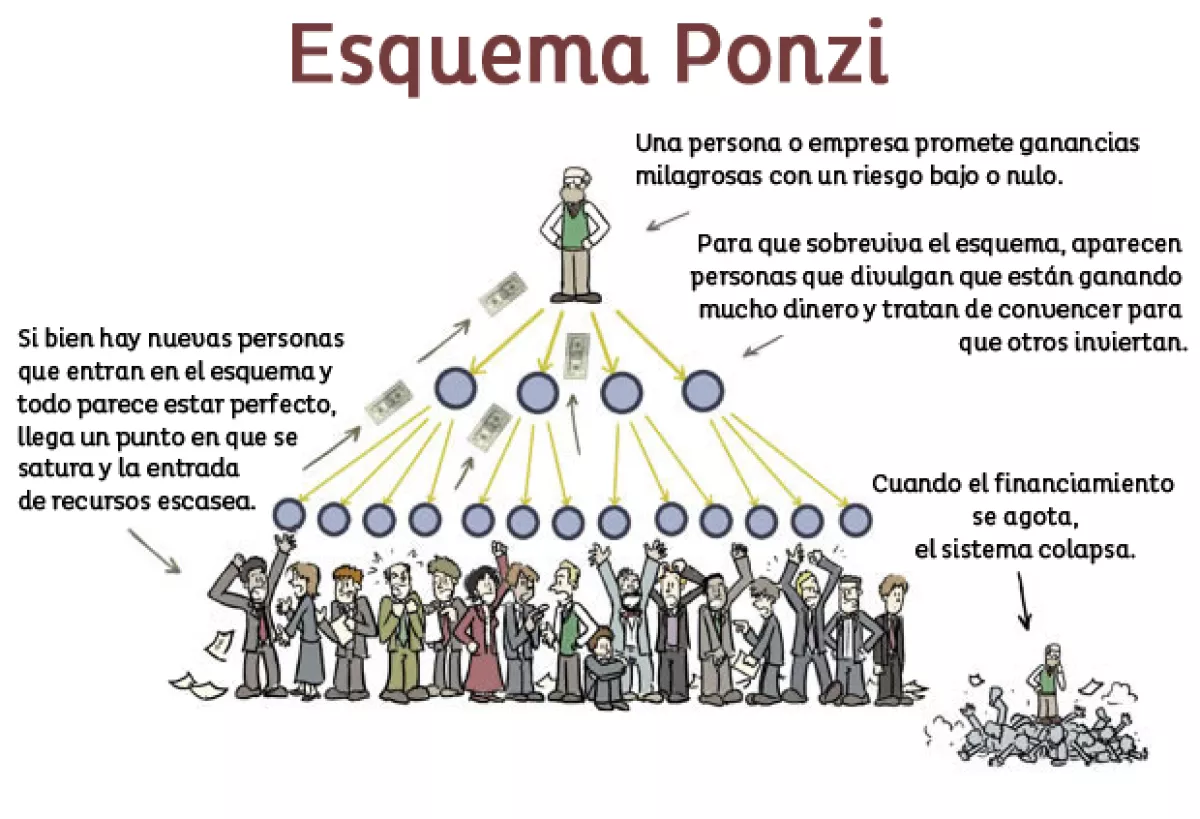 Esquema Ponzi

Una persona o empresa promete ganancias milagrosas con un riesgo bajo o nulo.

Para que sobreviva el esquema, aparecen personas que divulgan que están ganando mucho dinero y tratan de convencer para que otros inviertan.

Si bien hay nuevas personas que entran en el esquema y todo parece estar perfecto, llega un punto en que se satura y la entrada de recursos escasea.

Cuando el financiamiento se agota, el sistema colapsa.